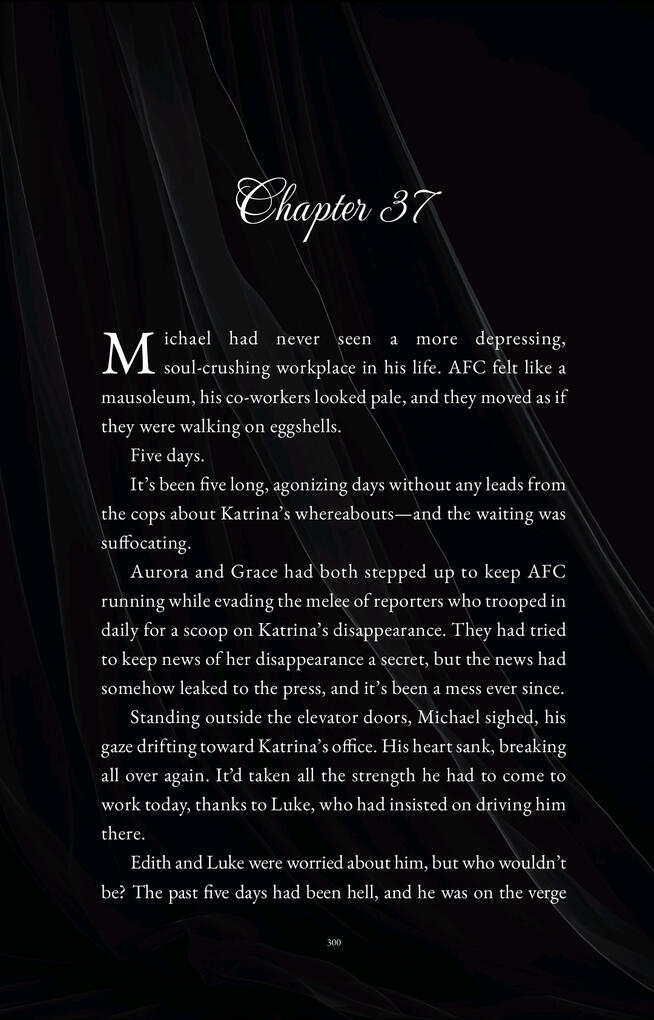 Chapter 37

Michael had never seen a more depressing, soul-crushing workplace in his life. AFC felt like a mausoleum, his co-workers looked pale, and they moved as if they were walking on eggshells.

Five days.

It's been five long, agonizing days without any leads from the cops about Katrina's whereabouts—and the waiting was suffocating.

Aurora and Grace had both stepped up to keep AFC running while evading the melee of reporters who trooped in daily for a scoop on Katrina's disappearance. They had tried to keep news of her disappearance a secret, but the news had somehow leaked to the press, and it's been a mess ever since.

Standing outside the elevator doors, Michael sighed, his gaze drifting toward Katrina's office. His heart sank, breaking all over again. It'd taken all the strength he had to come to work today, thanks to Luke, who had insisted on driving him there.

Edith and Luke were worried about him, but who wouldn't be? The past five days had been hell, and he was on the verge

300